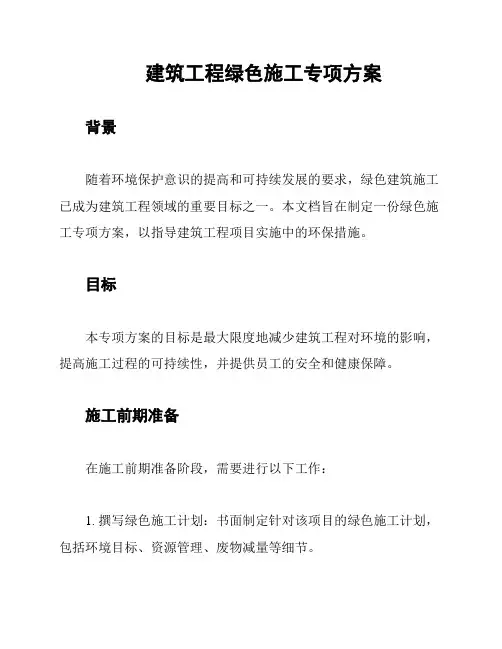 建筑工程绿色施工专项方案

背景

随着环境保护意识的提高和可持续发展的要求，绿色建筑施工已成为建筑工程领域的重要目标之一。本文档旨在制定一份绿色施工专项方案，以指导建筑工程项目实施中的环保措施。

目标

本专项方案的目标是最大限度地减少建筑工程对环境的影响，提高施工过程的可持续性，并提供员工的安全和健康保障。

施工前期准备

在施工前期准备阶段，需要进行以下工作：

1. 撰写绿色施工计划：书面制定针对该项目的绿色施工计划，包括环境目标、资源管理、废物减量等细节。